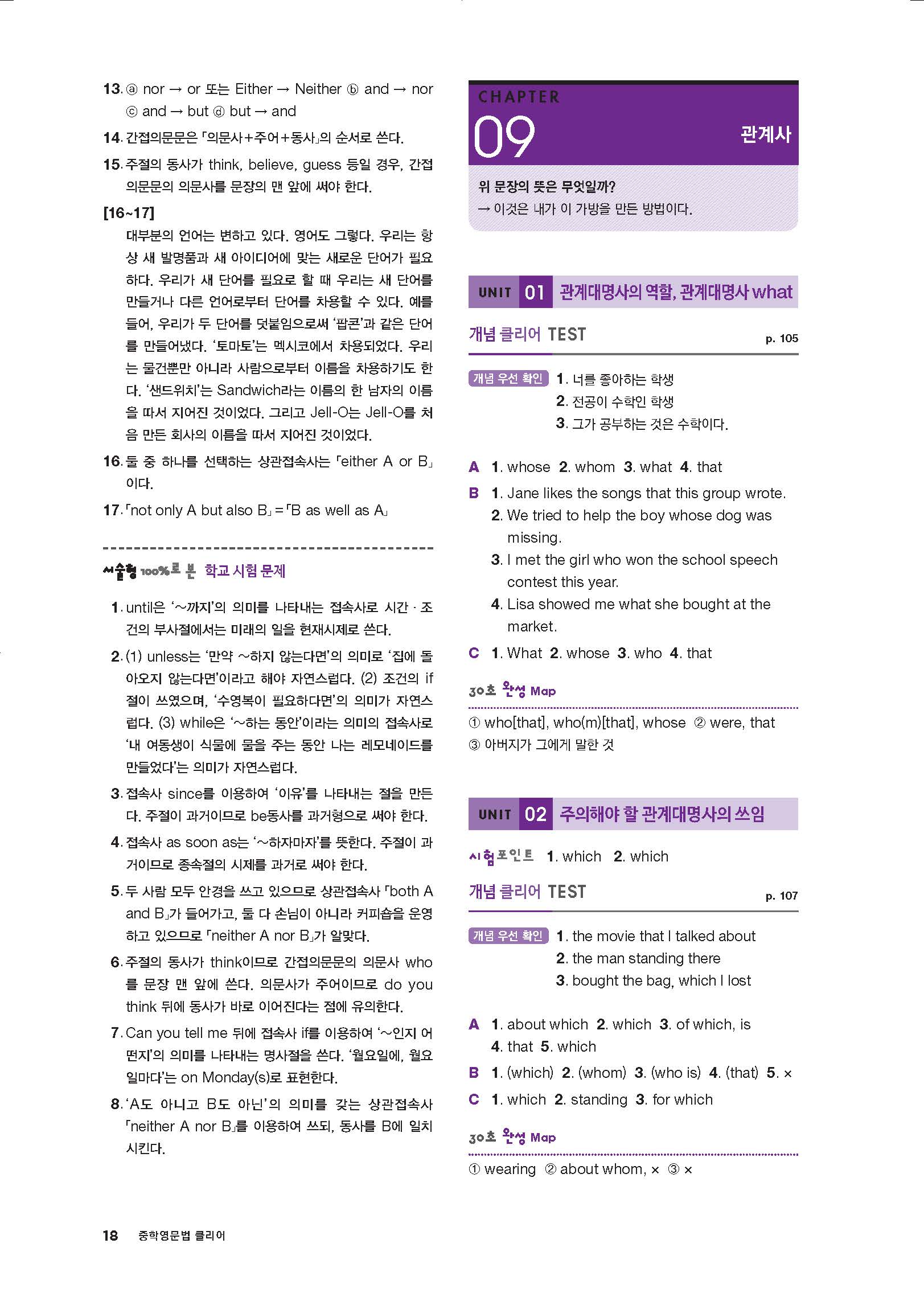 13. ⓐ nor → or 또는 Either → Neither ⓑ and → nor ⓒ and → but ⓓ but → and

14. 간접의문문은 「의문사+주어+동사」의 순서로 쓴다.

15. 주절의 동사가 think, believe, guess 등일 경우, 간접의문문의 의문사를 문장의 맨 앞에 써야 한다.

[16~17]

대부분의 언어는 변하고 있다. 영어도 그렇다. 우리는 항상 새 발명품과 새 아이디어에 맞는 새로운 단어가 필요하다. 우리가 새 단어를 필요로 할 때 우리는 새 단어를 만들거나 다른 언어로부터 단어를 차용할 수 있다. 예를 들어, 우리가 두 단어를 덧붙임으로써 '팝콘'과 같은 단어를 만들어냈다. '토마토'는 멕시코에서 차용되었다. 우리는 물건뿐만 아니라 사람으로부터 이름을 차용하기도 한다. '샌드위치'는 Sandwich라는 이름의 한 남자의 이름을 따서 지어진 것이었다. 그리고 Jell-O는 Jell-O를 처음 만든 회사의 이름을 따서 지어진 것이었다.

16. 둘 중 하나를 선택하는 상관접속사는 「either A or B」이다.

17. 「not only A but also B」=「B as well as A」

서술형 100%로 본 학교 시험 문제

1. until은 '~까지'의 의미를 나타내는 접속사로 시간 · 조건의 부사절에서는 미래의 일을 현재시제로 쓴다.

2. (1) unless는 '만약 ~하지 않는다면'의 의미로 '집에 돌아오지 않는다면'이라고 해야 자연스럽다. (2) 조건의 if절이 쓰였으며, '수영복이 필요하다면'의 의미가 자연스럽다. (3) while은 '~하는 동안'이라는 의미의 접속사로 '내 여동생이 식물에 물을 주는 동안 나는 레모네이드를 만들었다'는 의미가 자연스럽다.

3. 접속사 since를 이용하여 '이유'를 나타내는 절을 만든다. 주절이 과거이므로 be동사를 과거형으로 써야 한다.

4. 접속사 as soon as는 '~하자마자'를 뜻한다. 주절이 과거이므로 종속절의 시제를 과거로 써야 한다.

5. 두 사람 모두 안경을 쓰고 있으므로 상관접속사 「both A and B」가 들어가고, 둘 다 손님이 아니라 커피숍을 운영하고 있으므로 「neither A nor B」가 알맞다.

6. 주절의 동사가 think이므로 간접의문문의 의문사 who를 문장 맨 앞에 쓴다. 의문사가 주어이므로 do you think 뒤에 동사가 바로 이어진다는 점에 유의한다.

7. Can you tell me 뒤에 접속사 if를 이용하여 '~인지 어떤지'의 의미를 나타내는 명사절을 쓴다. '월요일에, 월요일마다'는 on Monday(s)로 표현한다.

8. 'A도 아니고 B도 아닌'의 의미를 갖는 상관접속사 「neither A nor B」를 이용하여 쓰되, 동사를 B에 일치시킨다.

18 중학영문법 클리어

CHAPTER
09 관계사

위 문장의 뜻은 무엇일까?
→ 이것은 내가 이 가방을 만든 방법이다.

UNIT 01 관계대명사의 역할, 관계대명사 what

개념 클리어 TEST p. 105

개념 우선 확인 1. 너를 좋아하는 학생
2. 전공이 수학인 학생
3. 그가 공부하는 것은 수학이다.

A 1. whose 2. whom 3. what 4. that
B 1. Jane likes the songs that this group wrote.
2. We tried to help the boy whose dog was missing.
3. I met the girl who won the school speech contest this year.
4. Lisa showed me what she bought at the market.
C 1. What 2. whose 3. who 4. that

30초 완성 Map
① who[that], who(m)[that], whose ② were, that
③ 아버지가 그에게 말한 것

UNIT 02 주의해야 할 관계대명사의 쓰임

시험포인트 1. which 2. which

개념 클리어 TEST p. 107

개념 우선 확인 1. the movie that I talked about
2. the man standing there
3. bought the bag, which I lost

A 1. about which 2. which 3. of which, is
4. that 5. which
B 1. (which) 2. (whom) 3. (who is) 4. (that) 5. ×
C 1. which 2. standing 3. for which

30초 완성 Map
① wearing ② about whom, × ③ ×